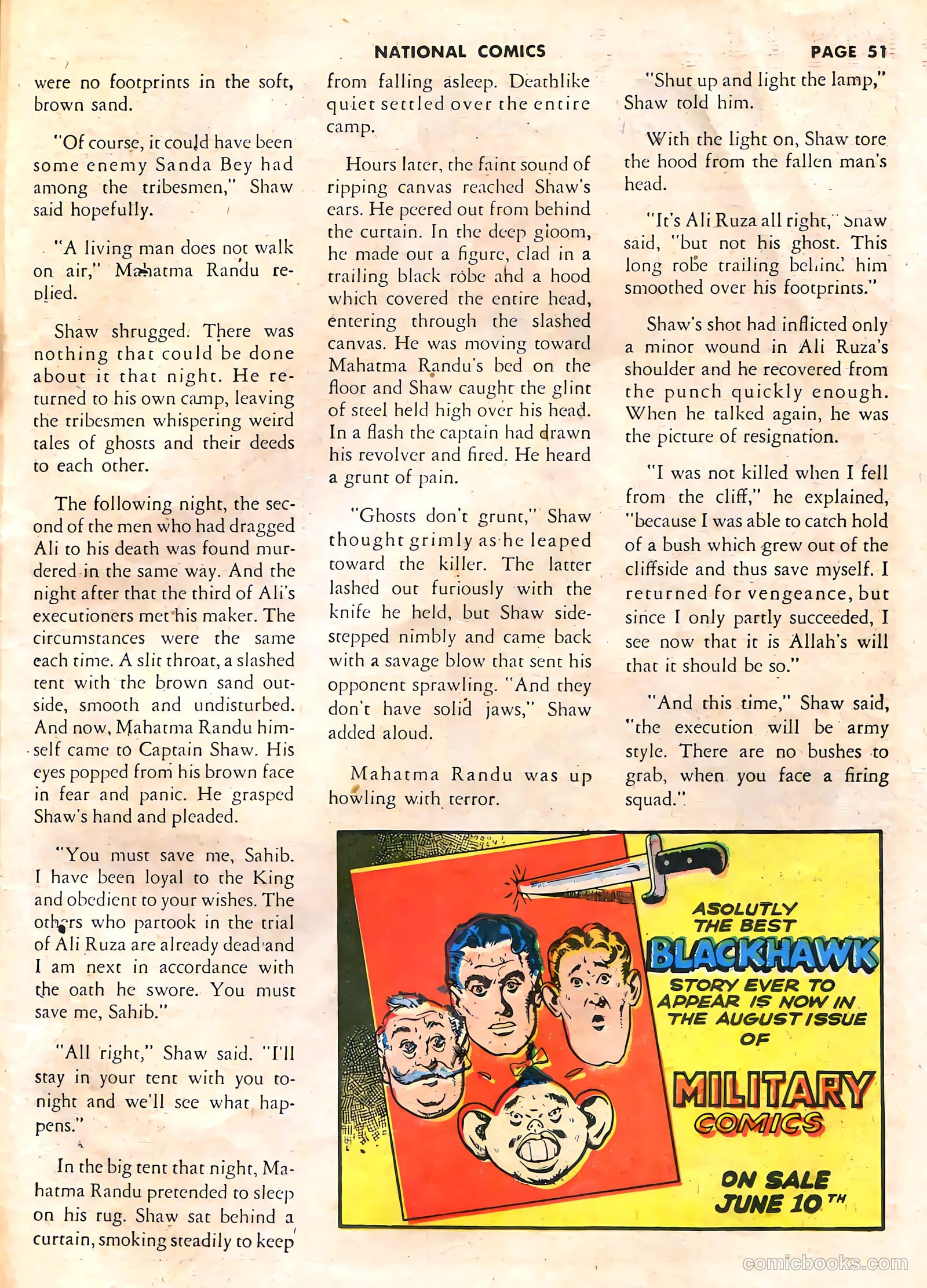 NATIONAL COMICS PAGE 51

were no footprints in the soft, brown sand.

"Of course, it could have been some enemy Sanda Bey had among the tribesmen," Shaw said hopefully.

"A living man does not walk on air," Mahatma Randu replied.

Shaw shrugged. There was nothing that could be done about it that night. He returned to his own camp, leaving the tribesmen whispering weird tales of ghosts and their deeds to each other.

The following night, the second of the men who had dragged Ali to his death was found murdered in the same way. And the night after that the third of Ali's executioners met his maker. The circumstances were the same each time. A slit throat, a slashed tent with the brown sand outside, smooth and undisturbed. And now, Mahatma Randu himself came to Captain Shaw. His eyes popped from his brown face in fear and panic. He grasped Shaw's hand and pleaded.

"You must save me, Sahib. I have been loyal to the King and obedient to your wishes. The others who partook in the trial of Ali Ruza are already dead and I am next in accordance with the oath he swore. You must save me, Sahib."

"All right," Shaw said. "I'll stay in your tent with you tonight and we'll see what happens."

In the big tent that night, Mahatma Randu pretended to sleep on his rug. Shaw sat behind a curtain, smoking steadily to keep from falling asleep. Deathlike quiet settled over the entire camp.

Hours later, the faint sound of ripping canvas reached Shaw's ears. He peered out from behind the curtain. In the deep gloom, he made out a figure, clad in a trailing black robe and a hood which covered the entire head, entering through the slashed canvas. He was moving toward Mahatma Randu's bed on the floor and Shaw caught the glint of steel held high over his head. In a flash the captain had drawn his revolver and fired. He heard a grunt of pain.

"Ghosts don't grunt," Shaw thought grimly as he leaped toward the killer. The latter lashed out furiously with the knife he held, but Shaw sidestepped nimbly and came back with a savage blow that sent his opponent sprawling. "And they don't have solid jaws," Shaw added aloud.

Mahatma Randu was up howling with terror.

"Shut up and light the lamp," Shaw told him.

With the light on, Shaw tore the hood from the fallen man's head.

"It's Ali Ruza all right," Shaw said, "but not his ghost. This long robe trailing behind him smoothed over his footprints."

Shaw's shot had inflicted only a minor wound in Ali Ruza's shoulder and he recovered from the punch quickly enough. When he talked again, he was the picture of resignation.

"I was not killed when I fell from the cliff," he explained, "because I was able to catch hold of a bush which grew out of the cliffside and thus save myself. I returned for vengeance, but since I only partly succeeded, I see now that it is Allah's will that it should be so."

"And this time," Shaw said, "the execution will be army style. There are no bushes to grab, when you face a firing squad."

ASOLUTLY THE BEST BLACKHAWK STORY EVER TO APPEAR IS NOW IN THE AUGUST ISSUE OF MILITARY COMICS ON SALE JUNE 10TH

comicbooks.com